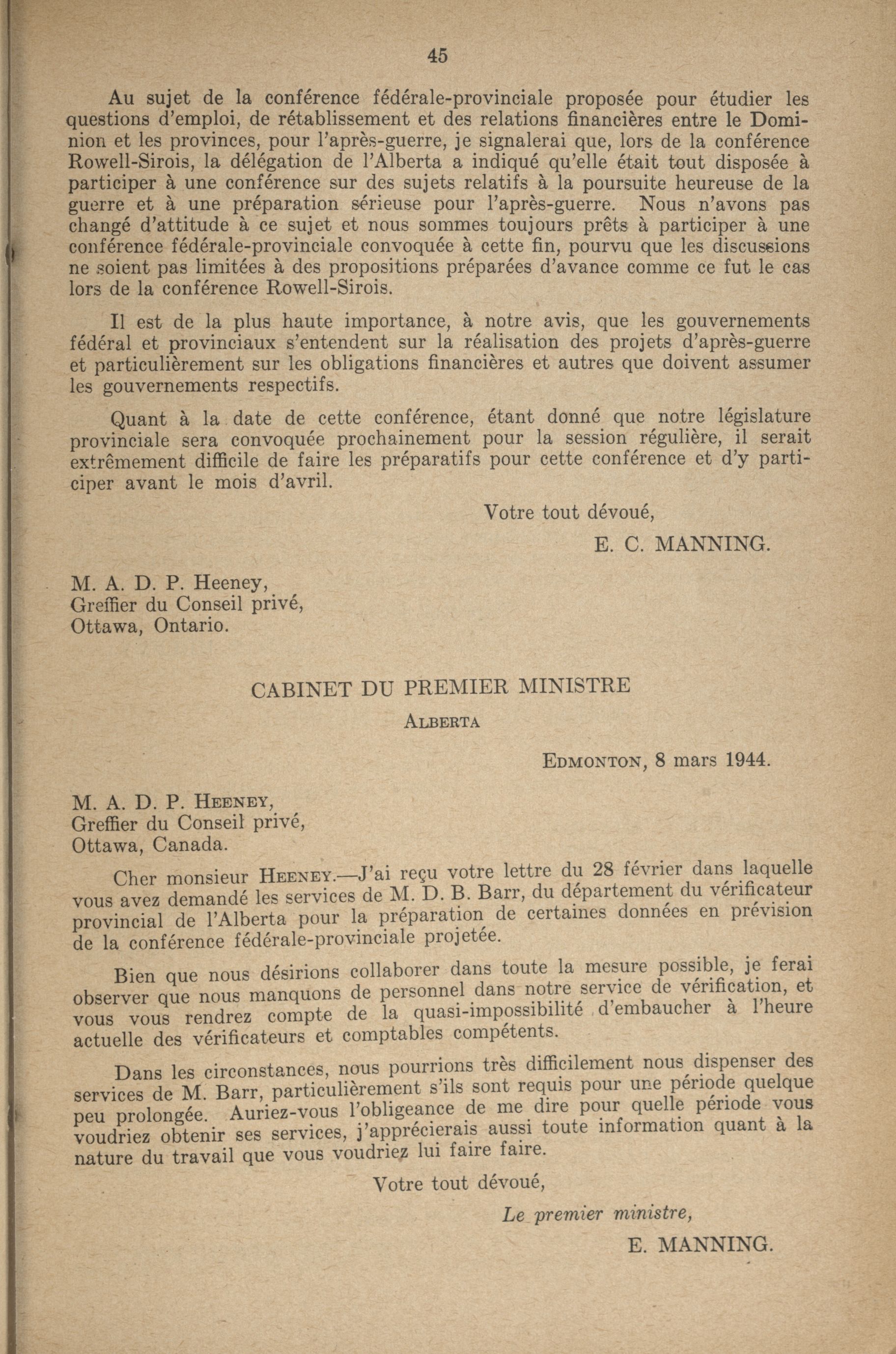 45

Au sujet de la conférence fédérale-provinciale proposée pour étudier les questions d'emploi, de rétablissement et des relations financières entre le Dominion et les provinces, pour l'après-guerre, je signalerai que, lors de la conférence Rowell-Sirois, la délégation de l'Alberta a indiqué qu'elle était tout disposée à participer à une conférence sur des sujets relatifs à la poursuite heureuse de la guerre et à une préparation sérieuse pour l'après-guerre. Nous n'avons pas changé d'attitude à ce sujet et nous sommes toujours prêts à participer à une conférence fédérale-provinciale convoquée à cette fin, pourvu que les discussions ne soient pas limitées à des propositions préparées d'avance comme ce fut le cas lors de la conférence Rowell-Sirois.

Il est de la plus haute importance, à notre avis, que les gouvernements fédéral et provinciaux s'entendent sur la réalisation des projets d'après-guerre et particulièrement sur les obligations financières et autres que doivent assumer les gouvernements respectifs.

Quant à la date de cette conférence, étant donné que notre législature provinciale sera convoquée prochainement pour la session régulière, il serait extrêmement difficile de faire les préparatifs pour cette conférence et d'y participer avant le mois d'avril.

Votre tout dévoué,

E. C. MANNING.

M. A. D. P. Heeney,
Greffier du Conseil privé,
Ottawa, Ontario.

CABINET DU PREMIER MINISTRE

ALBERTA

EDMONTON, 8 mars 1944.

M. A. D. P. HEENEY,
Greffier du Conseil privé,
Ottawa, Canada.

Cher monsieur HEENEY.—J'ai reçu votre lettre du 28 février dans laquelle vous avez demandé les services de M. D. B. Barr, du département du vérificateur provincial de l'Alberta pour la préparation de certaines données en prévision de la conférence fédérale-provinciale projetée.

Bien que nous désirions collaborer dans toute la mesure possible, je ferai observer que nous manquons de personnel dans notre service de vérification, et vous vous rendrez compte de la quasi-impossibilité d'embaucher à l'heure actuelle des vérificateurs et comptables compétents.

Dans les circonstances, nous pourrions très difficilement nous dispenser des services de M. Barr, particulièrement s'ils sont requis pour une période quelque peu prolongée. Auriez-vous l'obligeance de me dire pour quelle période vous voudriez obtenir ses services, j'apprécierais aussi toute information quant à la nature du travail que vous voudriez lui faire faire.

Votre tout dévoué,

Le premier ministre,

E. MANNING.